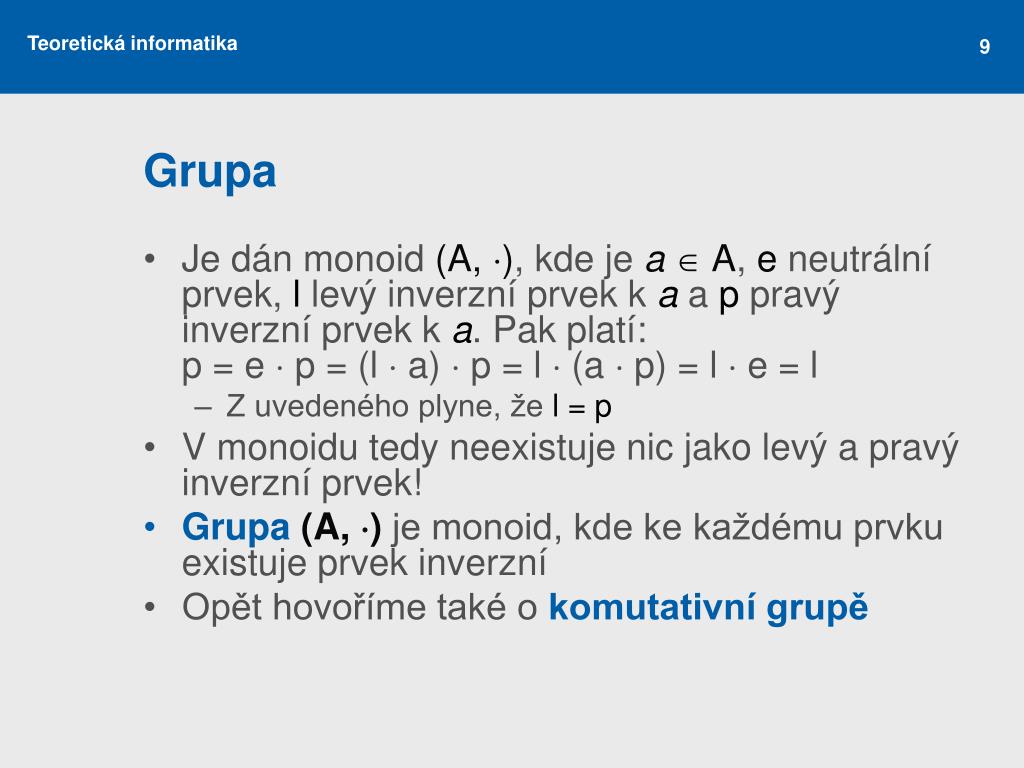 Teoretická informatika

9

Grupa

• Je dán monoid $(A, \cdot)$, kde je $a \in A$, e neutrální prvek, l levý inverzní prvek k $a$ a p pravý inverzní prvek k $a$. Pak platí:
$p = e \cdot p = (l \cdot a) \cdot p = l \cdot (a \cdot p) = l \cdot e = l$
– Z uvedeného plyne, že $l = p$
• V monoidu tedy neexistuje nic jako levý a pravý inverzní prvek!
• Grupa $(A, \cdot)$ je monoid, kde ke každému prvku existuje prvek inverzní
• Opět hovoříme také o komutativní grupě